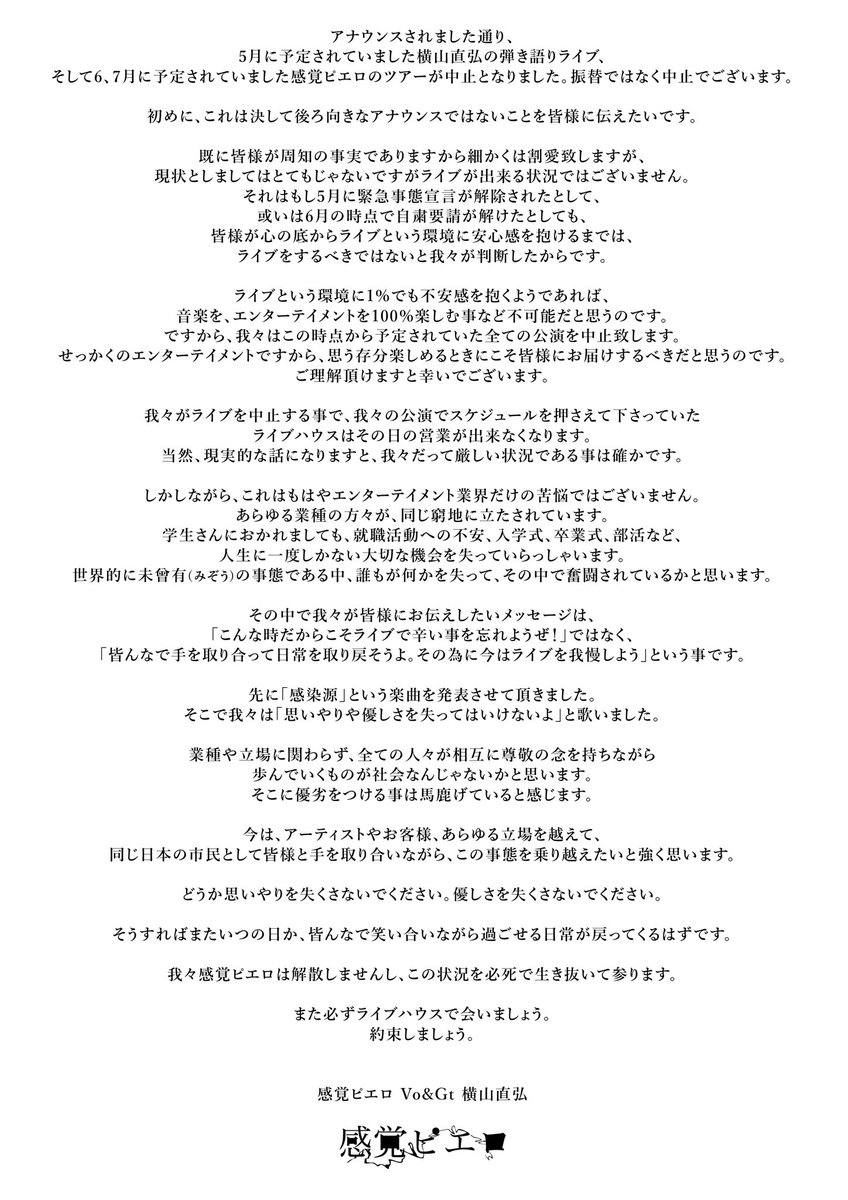 アナウンスされました通り、
5月に予定されていました横山直弘の弾き語りライブ、
そして6、7月に予定されていました感覚ピエロのツアーが中止となりました。振替ではなく中止でございます。

初めに、これは決して後ろ向きなアナウンスではないことを皆様に伝えたいです。

既に皆様が周知の事実でありますから細かくは割愛致しますが、
現状としましてはとてもじゃないですがライブが出来る状況ではございません。
それはもし5月に緊急事態宣言が解除されたとして、
或いは6月の時点で自粛要請が解けたとしても、
皆様が心の底からライブという環境に安心感を抱けるまでは、
ライブをするべきではないと我々が判断したからです。

ライブという環境に1%でも不安感を抱くようであれば、
音楽を、エンターテイメントを100%楽しむ事など不可能だと思うのです。
ですから、我々はこの時点から予定されていた全ての公演を中止致します。
せっかくのエンターテイメントですから、思う存分楽しめるときにこそ皆様にお届けするべきだと思うのです。
ご理解頂けますと幸いでございます。

我々がライブを中止する事で、我々の公演でスケジュールを押さえて下さっていた
ライブハウスはその日の営業が出来なくなります。
当然、現実的な話になりますと、我々だって厳しい状況である事は確かです。

しかしながら、これはもはやエンターテイメント業界だけの苦悩ではございません。
あらゆる業種の方々が、同じ窮地に立たされています。
学生さんにおかれましても、就職活動への不安、入学式、卒業式、部活など、
人生に一度しかない大切な機会を失っていらっしゃいます。
世界的に未曾有(みぞう)の事態である中、誰もが何かを失って、その中で奮闘されているかと思います。

その中で我々が皆様にお伝えしたいメッセージは、
「こんな時だからこそライブで辛い事を忘れようぜ！」ではなく、
「皆んなで手を取り合って日常を取り戻そうよ。その為に今はライブを我慢しよう」という事です。

先に「感染源」という楽曲を発表させて頂きました。
そこで我々は「思いやりや優しさを失ってはいけないよ」と歌いました。

業種や立場に関わらず、全ての人々が相互に尊敬の念を持ちながら
歩んでいくものが社会なんじゃないかと思います。
そこに優劣をつける事は馬鹿げていると感じます。

今は、アーティストやお客様、あらゆる立場を越えて、
同じ日本の市民として皆様と手を取り合いながら、この事態を乗り越えたいと強く思います。

どうか思いやりを失くさないでください。優しさを失くさないでください。

そうすればまたいつの日か、皆んなで笑い合いながら過ごせる日常が戻ってくるはずです。

我々感覚ピエロは解散しませんし、この状況を必死で生き抜いて参ります。

また必ずライブハウスで会いましょう。
約束しましょう。

感覚ピエロ Vo&Gt 横山直弘

感覚ピエロ